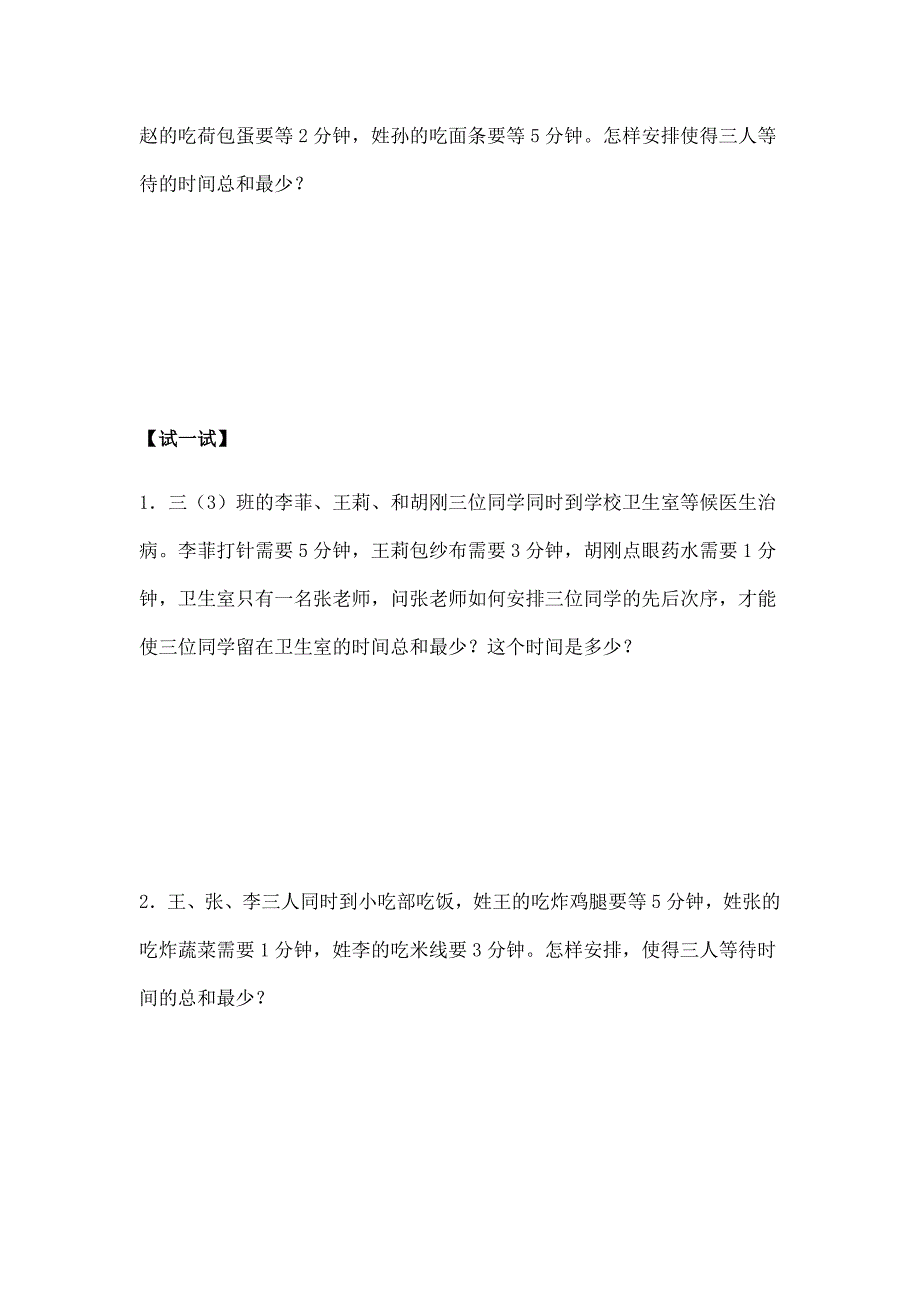 赵的吃荷包蛋要等 2 分钟，姓孙的吃面条要等 5 分钟。怎样安排使得三人等待的时间总和最少？

【试一试】

1．三（3）班的李菲、王莉、和胡刚三位同学同时到学校卫生室等候医生治病。李菲打针需要 5 分钟，王莉包纱布需要 3 分钟，胡刚点眼药水需要 1 分钟，卫生室只有一名张老师，问张老师如何安排三位同学的先后次序，才能使三位同学留在卫生室的时间总和最少？这个时间是多少？

2．王、张、李三人同时到小吃部吃饭，姓王的吃炸鸡腿要等 5 分钟，姓张的吃炸蔬菜需要 1 分钟，姓李的吃米线要 3 分钟。怎样安排，使得三人等待时间的总和最少？